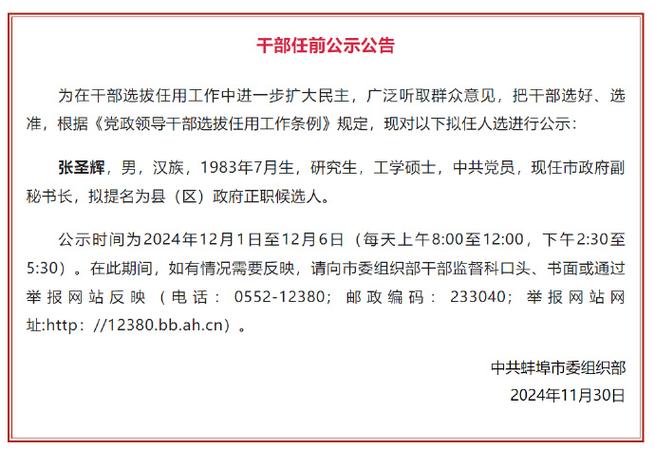 干部任前公示公告

为在干部选拔任用工作中进一步扩大民主，广泛听取群众意见，把干部选好、选准，根据《党政领导干部选拔任用工作条例》规定，现对以下拟任人选进行公示：

张圣辉，男，汉族，1983年7月生，研究生，工学硕士，中共党员，现任市政府副秘书长，拟提名为县（区）政府正职候选人。

公示时间为2024年12月1日至12月6日（每天上午8:00至12:00，下午2:30至5:30）。在此期间，如有情况需要反映，请向市委组织部干部监督科口头、书面或通过举报网站反映（电话：0552-12380；邮政编码：233040；举报网站网址:http：//12380.bb.ah.cn）。

中共蚌埠市委组织部
2024年11月30日